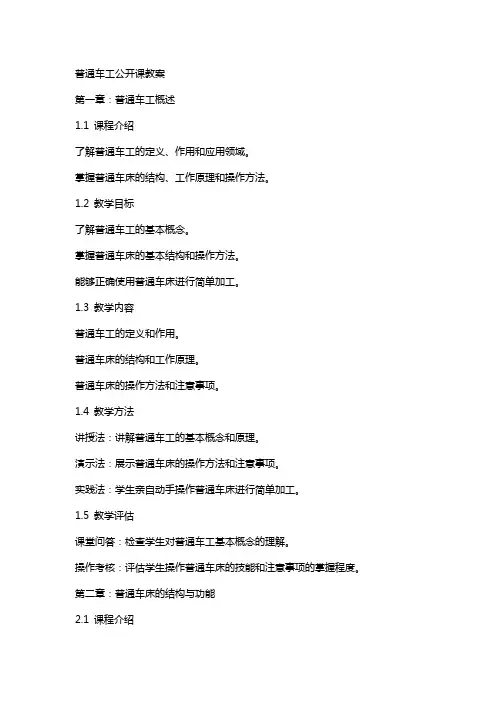 普通车工公开课教案

第一章：普通车工概述

1.1 课程介绍

了解普通车工的定义、作用和应用领域。

掌握普通车床的结构、工作原理和操作方法。

1.2 教学目标

了解普通车工的基本概念。

掌握普通车床的基本结构和操作方法。

能够正确使用普通车床进行简单加工。

1.3 教学内容

普通车工的定义和作用。

普通车床的结构和工作原理。

普通车床的操作方法和注意事项。

1.4 教学方法

讲授法：讲解普通车工的基本概念和原理。

演示法：展示普通车床的操作方法和注意事项。

实践法：学生亲自动手操作普通车床进行简单加工。

1.5 教学评估

课堂问答：检查学生对普通车工基本概念的理解。

操作考核：评估学生操作普通车床的技能和注意事项的掌握程度。

第二章：普通车床的结构与功能

2.1 课程介绍